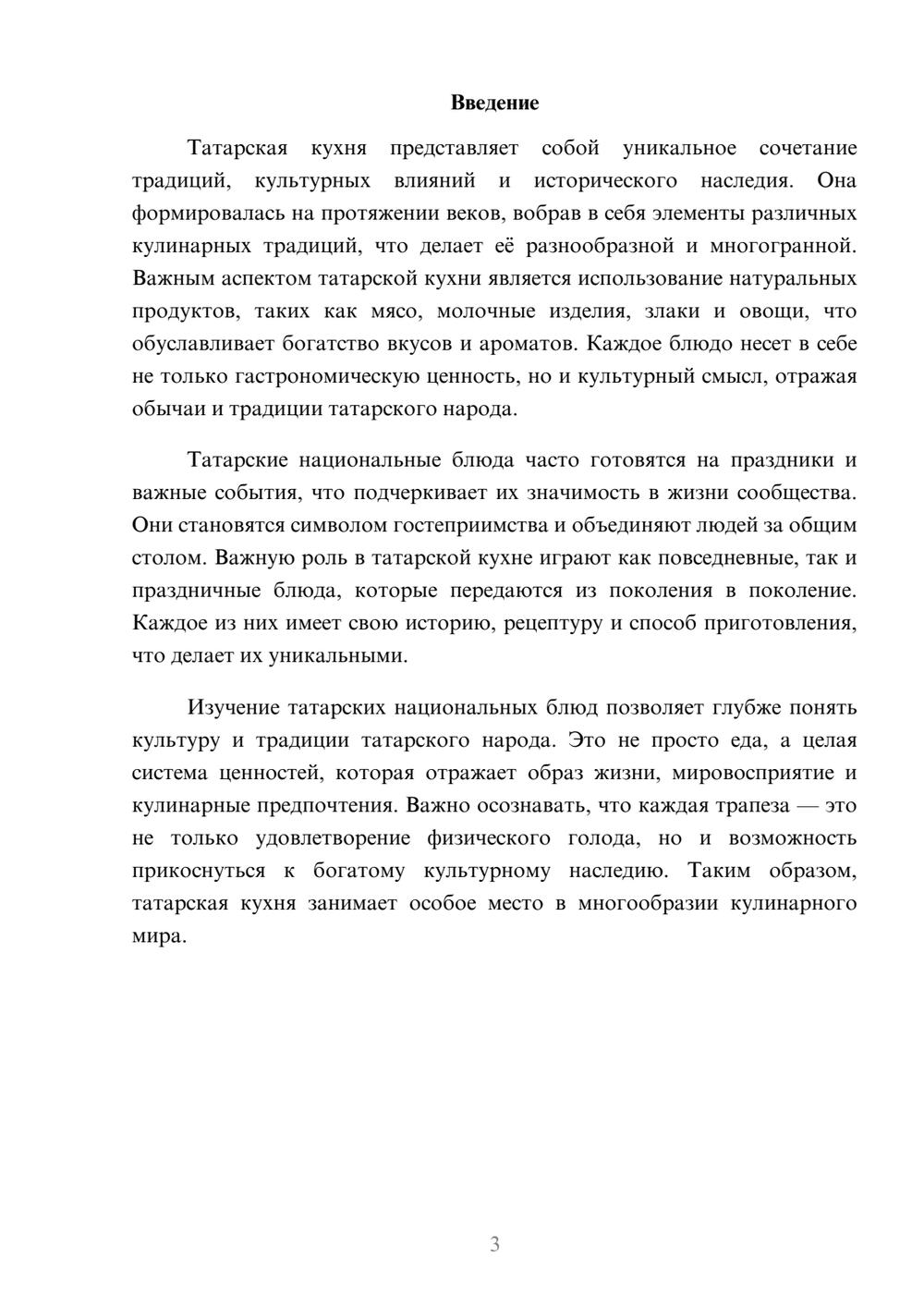 Введение

Татарская кухня представляет собой уникальное сочетание традиций, культурных влияний и исторического наследия. Она формировалась на протяжении веков, вобрав в себя элементы различных кулинарных традиций, что делает её разнообразной и многогранной. Важным аспектом татарской кухни является использование натуральных продуктов, таких как мясо, молочные изделия, злаки и овощи, что обуславливает богатство вкусов и ароматов. Каждое блюдо несет в себе не только гастрономическую ценность, но и культурный смысл, отражая обычаи и традиции татарского народа.

Татарские национальные блюда часто готовятся на праздники и важные события, что подчеркивает их значимость в жизни сообщества. Они становятся символом гостеприимства и объединяют людей за общим столом. Важную роль в татарской кухне играют как повседневные, так и праздничные блюда, которые передаются из поколения в поколение. Каждое из них имеет свою историю, рецептуру и способ приготовления, что делает их уникальными.

Изучение татарских национальных блюд позволяет глубже понять культуру и традиции татарского народа. Это не просто еда, а целая система ценностей, которая отражает образ жизни, мировосприятие и кулинарные предпочтения. Важно осознавать, что каждая трапеза — это не только удовлетворение физического голода, но и возможность прикоснуться к богатому культурному наследию. Таким образом, татарская кухня занимает особое место в многообразии кулинарного мира.

3